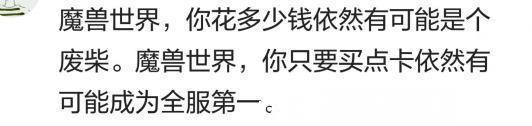 魔兽世界，你花多少钱依然有可能是个废柴。魔兽世界，你只要买点卡依然有可能成为全服第一。